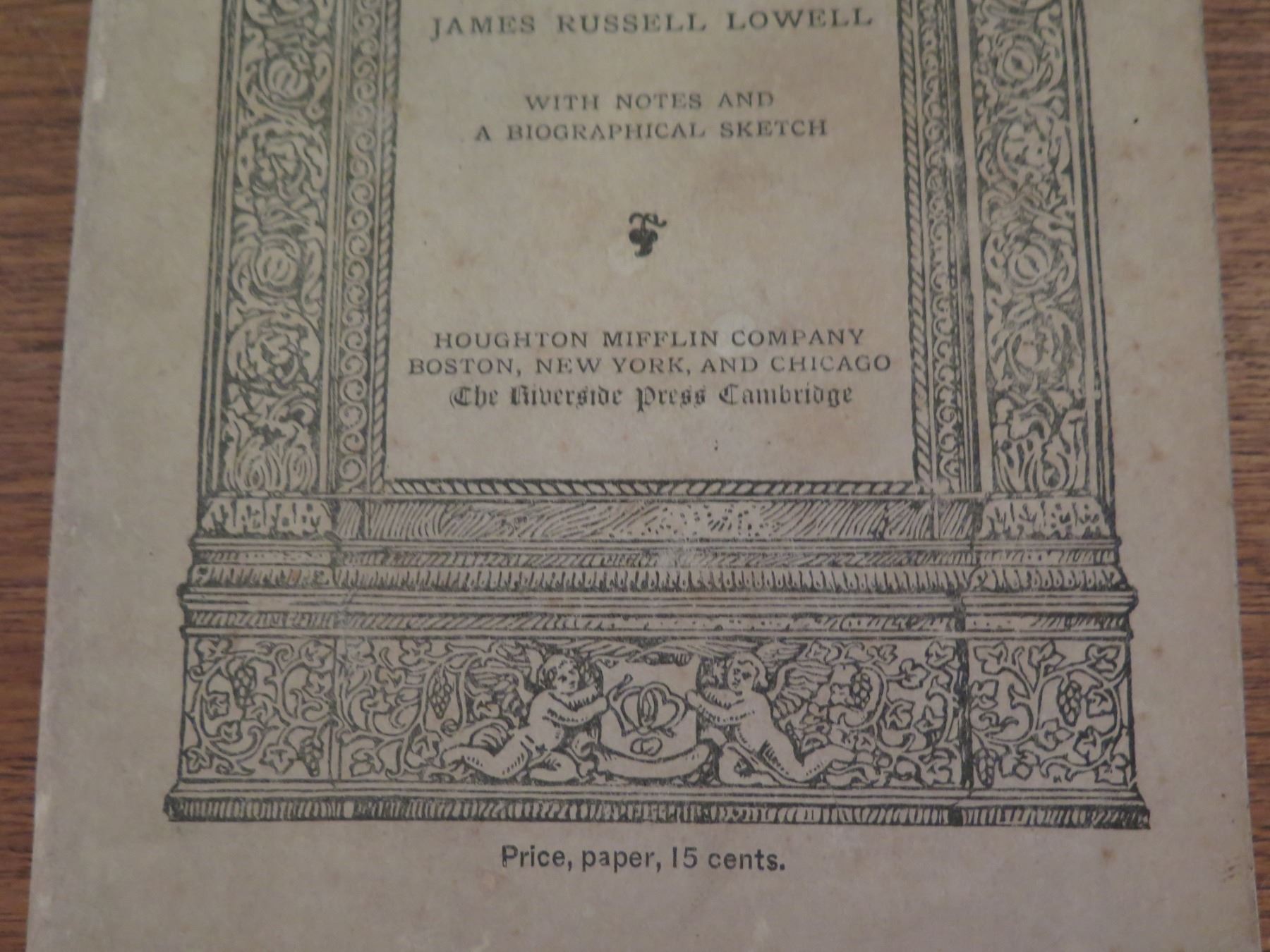 JAMES RUSSELL LOWELL

WITH NOTES AND
A BIOGRAPHICAL SKETCH

HOUGHTON MIFFLIN COMPANY
BOSTON, NEW YORK, AND CHICAGO
The Riverside Press Cambridge

Price, paper, 15 cents.